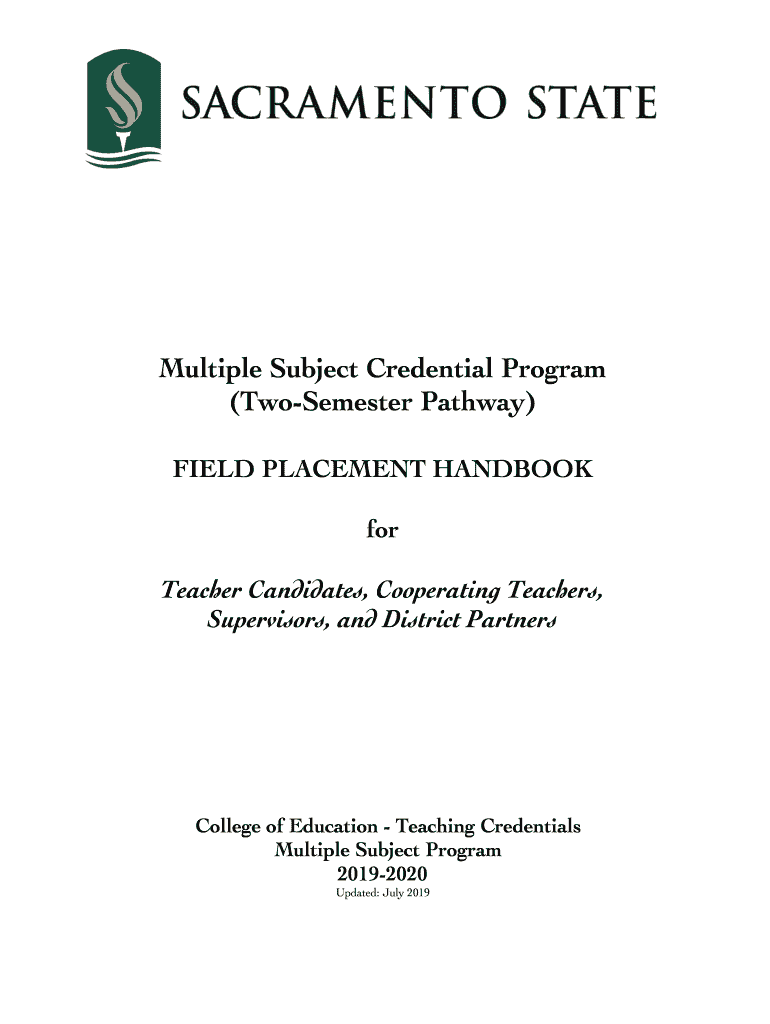 SACRAMENTO STATE

Multiple Subject Credential Program
(Two-Semester Pathway)

FIELD PLACEMENT HANDBOOK

for

Teacher Candidates, Cooperating Teachers, Supervisors, and District Partners

College of Education - Teaching Credentials
Multiple Subject Program
2019-2020
Updated: July 2019